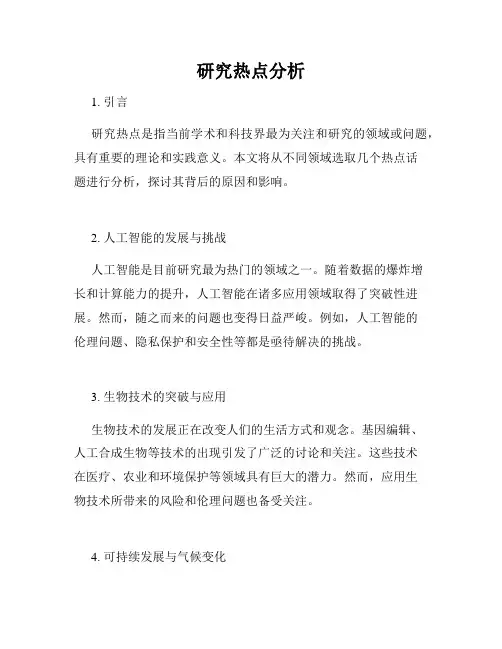 研究热点分析

1. 引言

研究热点是指当前学术和科技界最为关注和研究的领域或问题，具有重要的理论和实践意义。本文将从不同领域选取几个热点话题进行分析，探讨其背后的原因和影响。

2. 人工智能的发展与挑战

人工智能是目前研究最为热门的领域之一。随着数据的爆炸增长和计算能力的提升，人工智能在诸多应用领域取得了突破性进展。然而，随之而来的问题也变得日益严峻。例如，人工智能的伦理问题、隐私保护和安全性等都是亟待解决的挑战。

3. 生物技术的突破与应用

生物技术的发展正在改变人们的生活方式和观念。基因编辑、人工合成生物等技术的出现引发了广泛的讨论和关注。这些技术在医疗、农业和环境保护等领域具有巨大的潜力。然而，应用生物技术所带来的风险和伦理问题也备受关注。

4. 可持续发展与气候变化